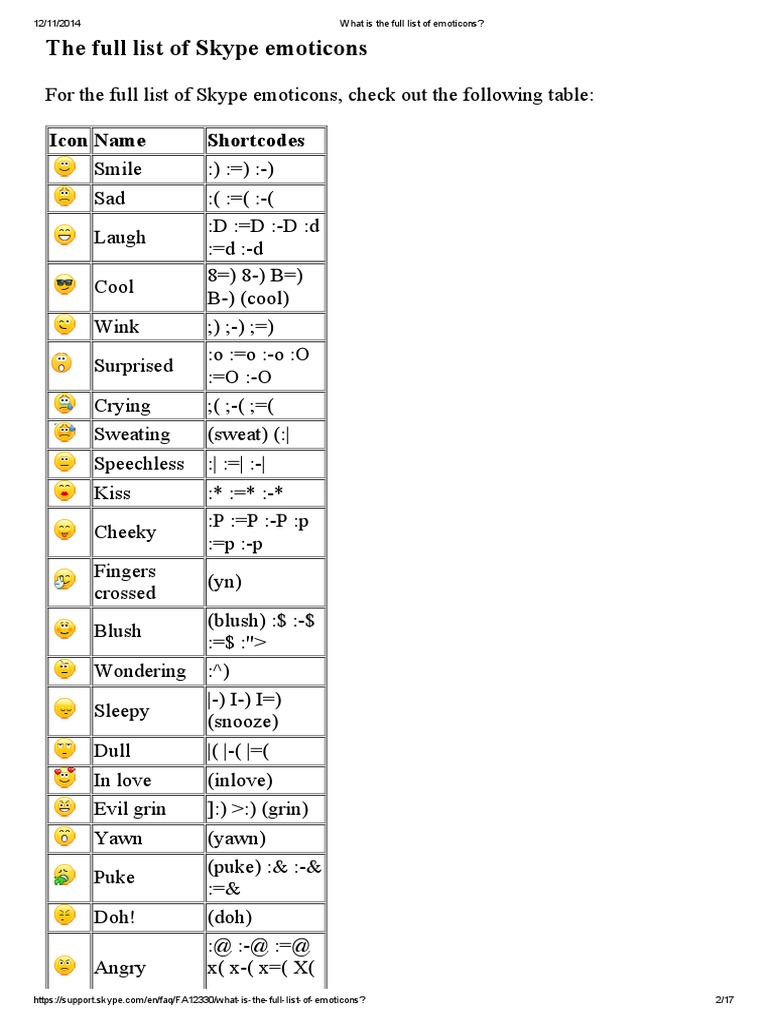 12/11/2014 What is the full list of emoticons?

The full list of Skype emoticons

For the full list of Skype emoticons, check out the following table:

| Icon | Name | Shortcodes |
|---|---|---|
| | Smile | :) :=) :-) |
| | Sad | :( :=( :-( |
| | Laugh | :D :=D :-D :d :=d :-d |
| | Cool | 8=) 8-) B=) B-) (cool) |
| | Wink | ;) ;-) ;=) |
| | Surprised | :o :=o :-o :O :=O :-O |
| | Crying | ;( ;-( ;=( |
| | Sweating | (sweat) (:\| |
| | Speechless | :\| :=\| :-\| |
| | Kiss | :* :=* :-* |
| | Cheeky | :P :=P :-P :p :=p :-p |
| | Fingers crossed | (yn) |
| | Blush | (blush) :$ :-$ :=$ :"> |
| | Wondering | :^) |
| | Sleepy | \|-) I-) I=) (snooze) |
| | Dull | \|( \|-( \|=( |
| | In love | (inlove) |
| | Evil grin | ]:) >:) (grin) |
| | Yawn | (yawn) |
| | Puke | (puke) :& :-& :=& |
| | Doh! | (doh) |
| | Angry | :@ :-@ :=@ x( x-( x=( X( |

https://support.skype.com/en/faq/FA12330/what-is-the-full-list-of-emoticons? 2/17